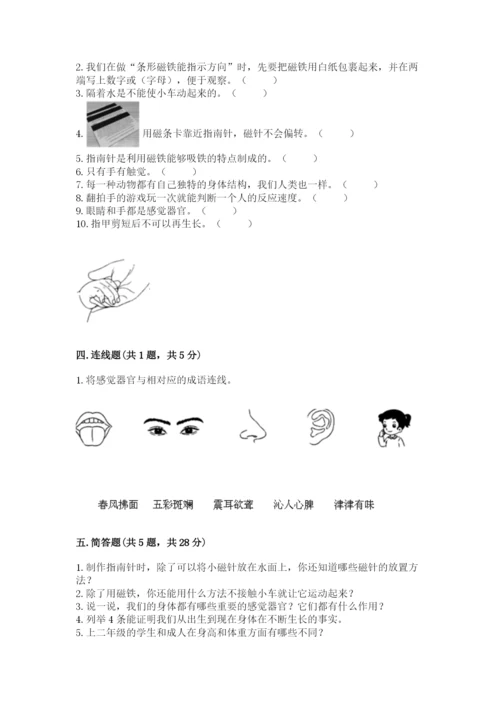 2. 我们在做“条形磁铁能指示方向”时，先要把磁铁用白纸包裹起来，并在两端写上数字或（字母），便于观察。（　　）
3. 隔着水是不能使小车动起来的。（　　）
4. 用磁条卡靠近指南针，磁针不会偏转。（　　）
5. 指南针是利用磁铁能够吸铁的特点制成的。（　　）
6. 只有手有触觉。（　　）
7. 每一种动物都有自己独特的身体结构，我们人类也一样。（　　）
8. 翻拍手的游戏玩一次就能判断一个人的反应速度。（　　）
9. 眼睛和手都是感觉器官。（　　）
10. 指甲剪短后不可以再生长。（　　）

四. 连线题（共 1 题，共 5 分）

1. 将感觉器官与相对应的成语连线。

春风拂面　五彩斑斓　震耳欲聋　沁人心脾　津津有味

五. 简答题（共 5 题，共 28 分）

1. 制作指南针时，除了可以将小磁针放在水面上，你还知道哪些磁针的放置方法？
2. 除了用磁铁，你还能用什么方法不接触小车就让它运动起来？
3. 说一说，我们的身体都有哪些重要的感觉器官？它们都有什么作用？
4. 列举 4 条能证明我们从出生到现在身体在不断生长的事实。
5. 上二年级的学生和成人在身高和体重方面有哪些不同？